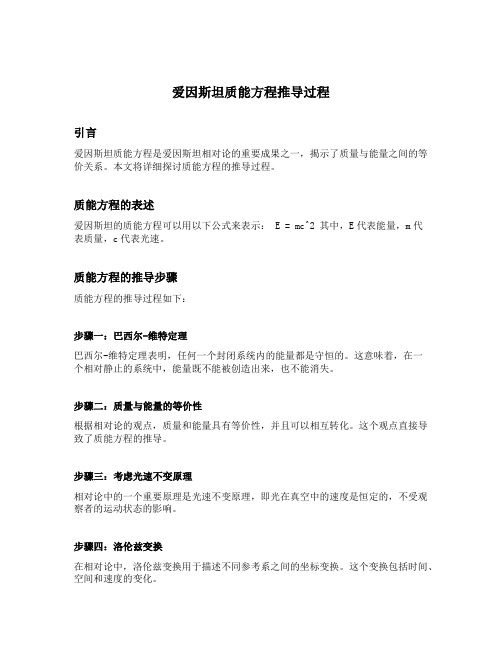 爱因斯坦质能方程推导过程

引言

爱因斯坦质能方程是爱因斯坦相对论的重要成果之一，揭示了质量与能量之间的等价关系。本文将详细探讨质能方程的推导过程。

质能方程的表述

爱因斯坦的质能方程可以用以下公式来表示： E = mc^2 其中，E 代表能量，m 代表质量，c 代表光速。

质能方程的推导步骤

质能方程的推导过程如下：

步骤一：巴西尔-维特定理

巴西尔-维特定理表明，任何一个封闭系统内的能量都是守恒的。这意味着，在一个相对静止的系统中，能量既不能被创造出来，也不能消失。

步骤二：质量与能量的等价性

根据相对论的观点，质量和能量具有等价性，并且可以相互转化。这个观点直接导致了质能方程的推导。

步骤三：考虑光速不变原理

相对论中的一个重要原理是光速不变原理，即光在真空中的速度是恒定的，不受观察者的运动状态的影响。

步骤四：洛伦兹变换

在相对论中，洛伦兹变换用于描述不同参考系之间的坐标变换。这个变换包括时间、空间和速度的变化。